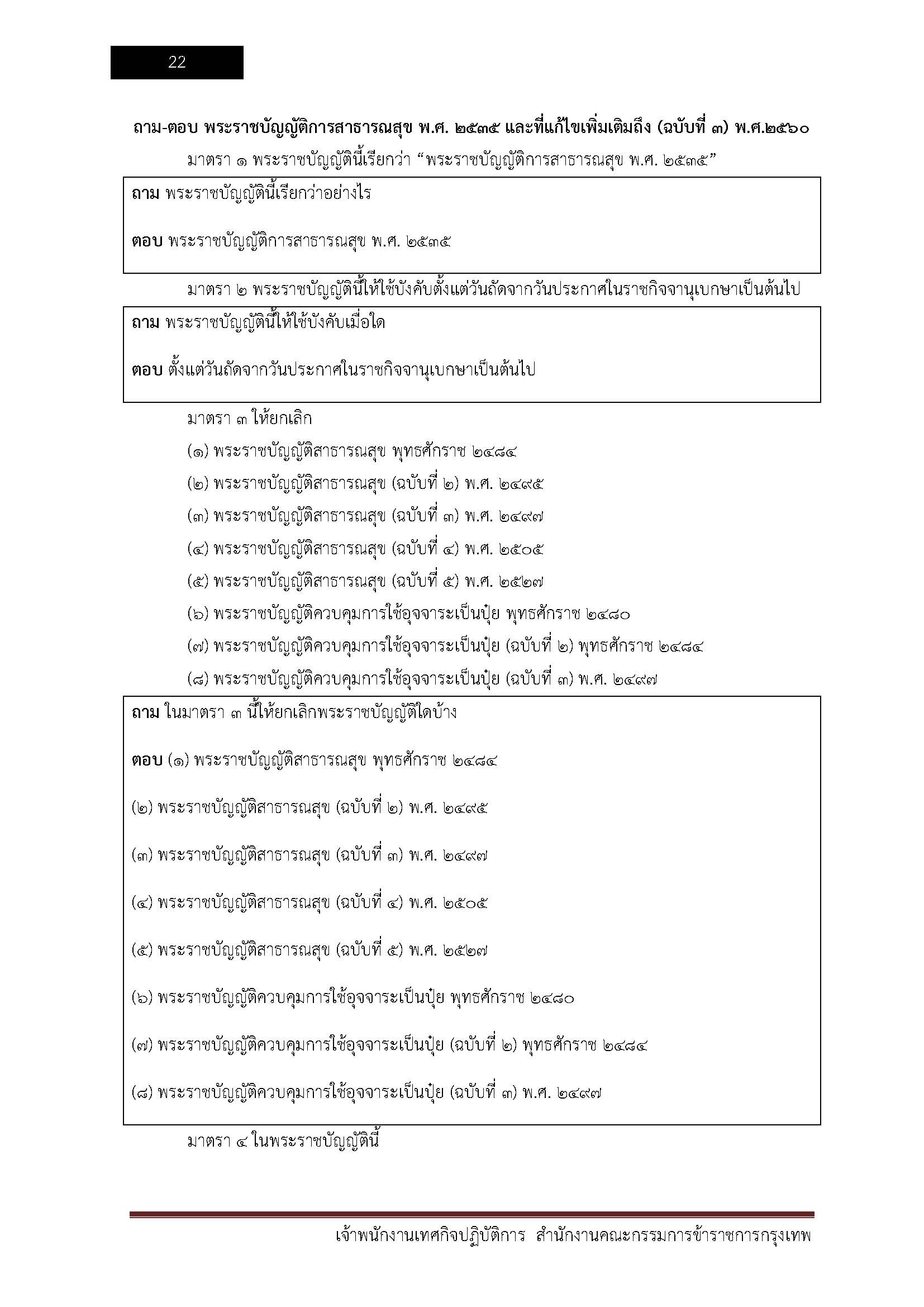 22

ถาม-ตอบ พระราชบัญญัติการสาธารณสุข พ.ศ. ๒๕๓๕ และที่แก้ไขเพิ่มเติมถึง (ฉบับที่ ๓) พ.ศ.๒๕๖๐

มาตรา ๑ พระราชบัญญัตินี้เรียกว่า “พระราชบัญญัติการสาธารณสุข พ.ศ. ๒๕๓๕”

ถาม พระราชบัญญัตินี้เรียกว่าอย่างไร

ตอบ พระราชบัญญัติการสาธารณสุข พ.ศ. ๒๕๓๕

มาตรา ๒ พระราชบัญญัตินี้ให้ใช้บังคับตั้งแต่วันถัดจากวันประกาศในราชกิจจานุเบกษาเป็นต้นไป

ถาม พระราชบัญญัตินี้ให้ใช้บังคับเมื่อใด

ตอบ ตั้งแต่วันถัดจากวันประกาศในราชกิจจานุเบกษาเป็นต้นไป

มาตรา ๓ ให้ยกเลิก

(๑) พระราชบัญญัติสาธารณสุข พุทธศักราช ๒๔๘๔

(๒) พระราชบัญญัติสาธารณสุข (ฉบับที่ ๒) พ.ศ. ๒๔๙๕

(๓) พระราชบัญญัติสาธารณสุข (ฉบับที่ ๓) พ.ศ. ๒๔๙๗

(๔) พระราชบัญญัติสาธารณสุข (ฉบับที่ ๔) พ.ศ. ๒๕๐๕

(๕) พระราชบัญญัติสาธารณสุข (ฉบับที่ ๕) พ.ศ. ๒๕๒๗

(๖) พระราชบัญญัติควบคุมการใช้อุจจาระเป็นปุ๋ย พุทธศักราช ๒๔๘๐

(๗) พระราชบัญญัติควบคุมการใช้อุจจาระเป็นปุ๋ย (ฉบับที่ ๒) พุทธศักราช ๒๔๘๔

(๘) พระราชบัญญัติควบคุมการใช้อุจจาระเป็นปุ๋ย (ฉบับที่ ๓) พ.ศ. ๒๔๙๗

ถาม ในมาตรา ๓ นี้ให้ยกเลิกพระราชบัญญัติใดบ้าง

ตอบ (๑) พระราชบัญญัติสาธารณสุข พุทธศักราช ๒๔๘๔

(๒) พระราชบัญญัติสาธารณสุข (ฉบับที่ ๒) พ.ศ. ๒๔๙๕

(๓) พระราชบัญญัติสาธารณสุข (ฉบับที่ ๓) พ.ศ. ๒๔๙๗

(๔) พระราชบัญญัติสาธารณสุข (ฉบับที่ ๔) พ.ศ. ๒๕๐๕

(๕) พระราชบัญญัติสาธารณสุข (ฉบับที่ ๕) พ.ศ. ๒๕๒๗

(๖) พระราชบัญญัติควบคุมการใช้อุจจาระเป็นปุ๋ย พุทธศักราช ๒๔๘๐

(๗) พระราชบัญญัติควบคุมการใช้อุจจาระเป็นปุ๋ย (ฉบับที่ ๒) พุทธศักราช ๒๔๘๔

(๘) พระราชบัญญัติควบคุมการใช้อุจจาระเป็นปุ๋ย (ฉบับที่ ๓) พ.ศ. ๒๔๙๗

มาตรา ๔ ในพระราชบัญญัตินี้

เจ้าพนักงานเทศกิจปฏิบัติการ สำนักงานคณะกรรมการข้าราชการกรุงเทพ